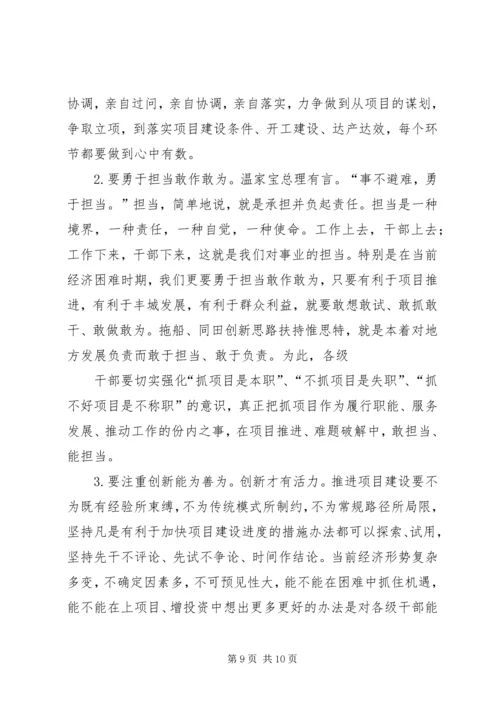 协调，亲自过问，亲自协调，亲自落实，力争做到从项目的谋划，争取立项，到落实项目建设条件、开工建设、达产达效，每个环节都要做到心中有数。

2.要勇于担当敢作敢为。温家宝总理有言。“事不避难，勇于担当。”担当，简单地说，就是承担并负起责任。担当是一种境界，一种责任，一种自觉，一种使命。工作上去，干部上去；工作下来，干部下来，这就是我们对事业的担当。特别是在当前经济困难时期，我们更要勇于担当敢作敢为，只要有利于项目推进，有利于丰城发展，有利于群众利益，就要敢想敢试、敢抓敢干、敢做敢为。拖船、同田创新思路扶持惟思特，就是本着对地方发展负责而敢于担当、敢于负责。为此，各级

干部要切实强化“抓项目是本职”、“不抓项目是失职”、“抓不好项目是不称职”的意识，真正把抓项目作为履行职能、服务发展、推动工作的份内之事，在项目推进、难题破解中，敢担当、能担当。

3.要注重创新能为善为。创新才有活力。推进项目建设要不为既有经验所束缚，不为传统模式所制约，不为常规路径所局限，坚持凡是有利于加快项目建设进度的措施办法都可以探索、试用，坚持先干不评论、先试不争论、时间作结论。当前经济形势复杂多变，不确定因素多，不可预见性大，能不能在困难中抓住机遇，能不能在上项目、增投资中想出更多更好的办法是对各级干部能

第 9 页 共 10 页